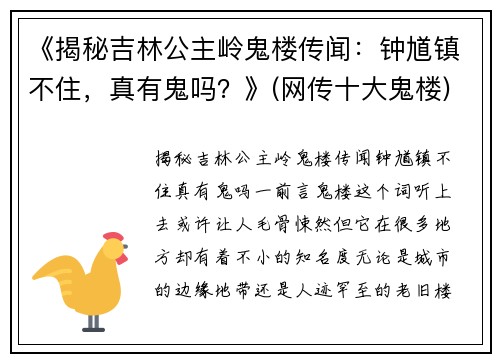 《揭秘吉林公主岭鬼楼传闻：钟馗镇不住，真有鬼吗？》(网传十大鬼楼)

揭秘吉林公主岭鬼楼传闻钟馗镇不住真有鬼吗一前言鬼楼这个词听上去或许让人毛骨悚然但它在很多地方却有着不小的知名度无论是城市的边缘地带还是人迹罕至的老旧楼